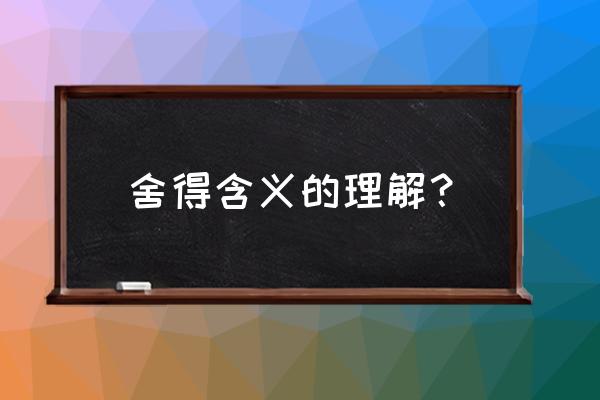 舍得含义的理解？